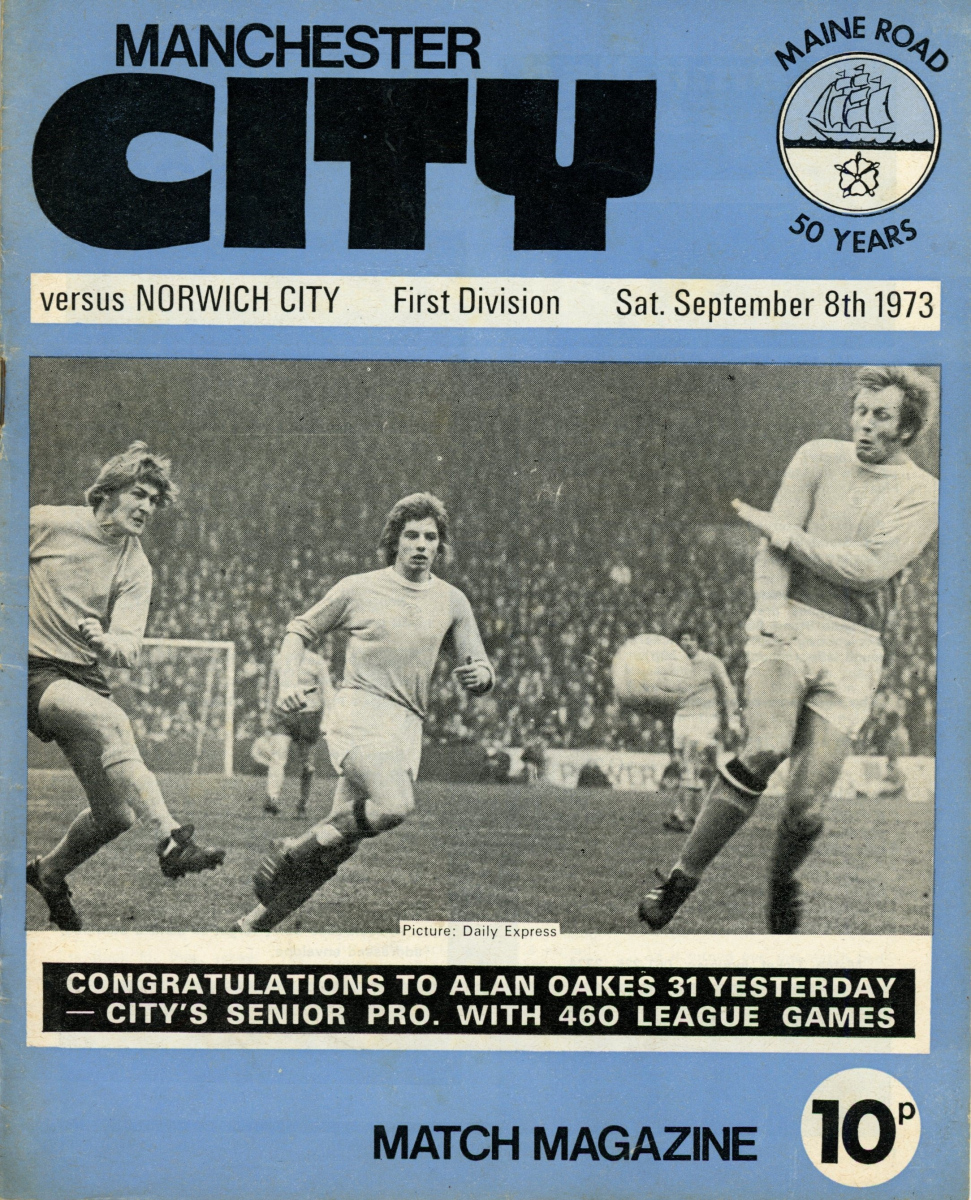 MANCHESTER
CITY

MAINE ROAD
50 YEARS

versus NORWICH CITY First Division Sat. September 8th 1973

Picture: Daily Express

CONGRATULATIONS TO ALAN OAKES 31 YESTERDAY
— CITY'S SENIOR PRO. WITH 460 LEAGUE GAMES

MATCH MAGAZINE 10p